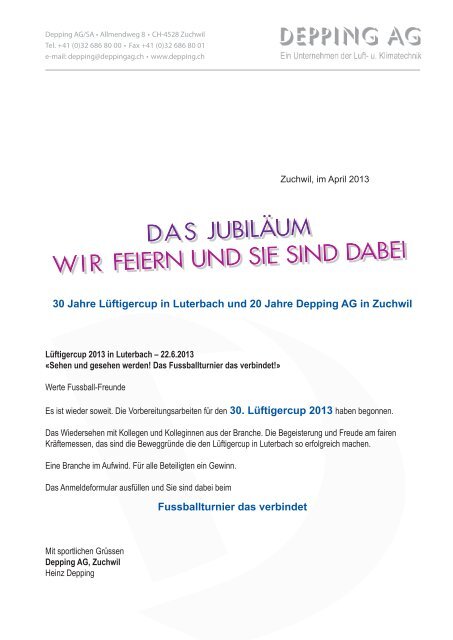 Depping AG/SA • Allmendweg 8 • CH-4528 Zuchwil
Tel. +41 (0)32 686 80 00 • Fax +41 (0)32 686 80 01
e-mail: depping@deppingag.ch • www.depping.ch

DEPPING AG
Ein Unternehmen der Luft- u. Klimatechnik

Zuchwil, im April 2013

DAS JUBILÄUM
WIR FEIERN UND SIE SIND DABEI

30 Jahre Lüftigercup in Luterbach und 20 Jahre Depping AG in Zuchwil

Lüftigercup 2013 in Luterbach – 22.6.2013
«Sehen und gesehen werden! Das Fussballturnier das verbindet!»

Werte Fussball-Freunde

Es ist wieder soweit. Die Vorbereitungsarbeiten für den 30. Lüftigercup 2013 haben begonnen.

Das Wiedersehen mit Kollegen und Kolleginnen aus der Branche. Die Begeisterung und Freude am fairen Kräftemessen, das sind die Beweggründe die den Lüftigercup in Luterbach so erfolgreich machen.

Eine Branche im Aufwind. Für alle Beteiligten ein Gewinn.

Das Anmeldeformular ausfüllen und Sie sind dabei beim

Fussballturnier das verbindet

Mit sportlichen Grüssen
Depping AG, Zuchwil
Heinz Depping